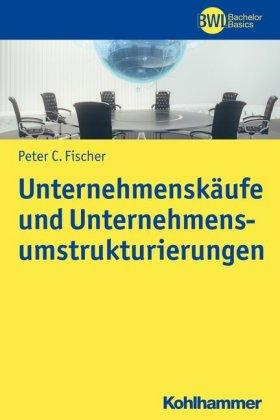 BWL Bachelor Basics

Peter C. Fischer

Unternehmenskäufe und Unternehmensumstrukturierungen

Kohlhammer